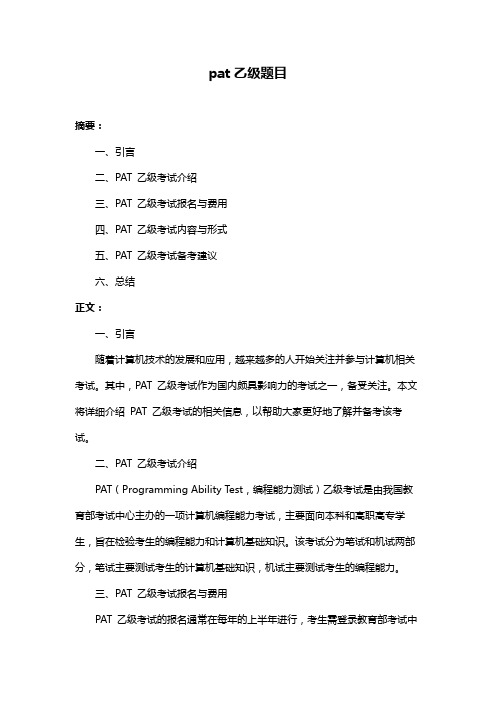 pat 乙级题目

摘要：

一、引言

二、PAT 乙级考试介绍

三、PAT 乙级考试报名与费用

四、PAT 乙级考试内容与形式

五、PAT 乙级考试备考建议

六、总结

正文：

一、引言

随着计算机技术的发展和应用，越来越多的人开始关注并参与计算机相关考试。其中，PAT 乙级考试作为国内颇具影响力的考试之一，备受关注。本文将详细介绍 PAT 乙级考试的相关信息，以帮助大家更好地了解并备考该考试。

二、PAT 乙级考试介绍

PAT（Programming Ability Test，编程能力测试）乙级考试是由我国教育部考试中心主办的一项计算机编程能力考试，主要面向本科和高职高专学生，旨在检验考生的编程能力和计算机基础知识。该考试分为笔试和机试两部分，笔试主要测试考生的计算机基础知识，机试主要测试考生的编程能力。

三、PAT 乙级考试报名与费用

PAT 乙级考试的报名通常在每年的上半年进行，考生需登录教育部考试中